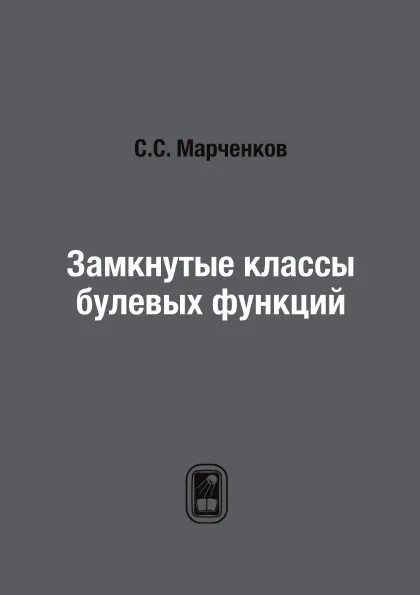 С.С. Марченков

Замкнутые классы булевых функций